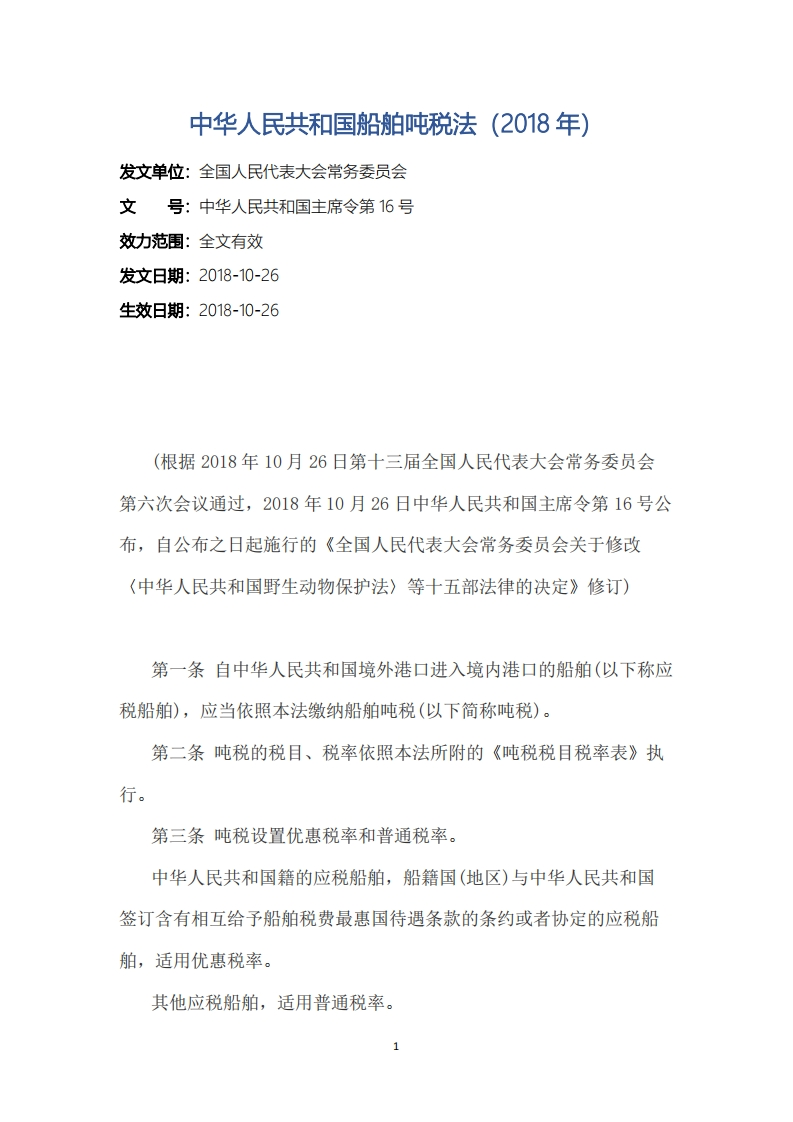 中华人民共和国船舶吨税法（2018 年）

发文单位：全国人民代表大会常务委员会

文　　号：中华人民共和国主席令第 16 号

效力范围：全文有效

发文日期：2018-10-26

生效日期：2018-10-26

（根据 2018 年 10 月 26 日第十三届全国人民代表大会常务委员会第六次会议通过，2018 年 10 月 26 日中华人民共和国主席令第 16 号公布，自公布之日起施行的《全国人民代表大会常务委员会关于修改〈中华人民共和国野生动物保护法〉等十五部法律的决定》修订）

第一条 自中华人民共和国境外港口进入境内港口的船舶(以下称应税船舶)，应当依照本法缴纳船舶吨税(以下简称吨税)。

第二条 吨税的税目、税率依照本法所附的《吨税税目税率表》执行。

第三条 吨税设置优惠税率和普通税率。

中华人民共和国籍的应税船舶，船籍国(地区)与中华人民共和国签订含有相互给予船舶税费最惠国待遇条款的条约或者协定的应税船舶，适用优惠税率。

其他应税船舶，适用普通税率。

1